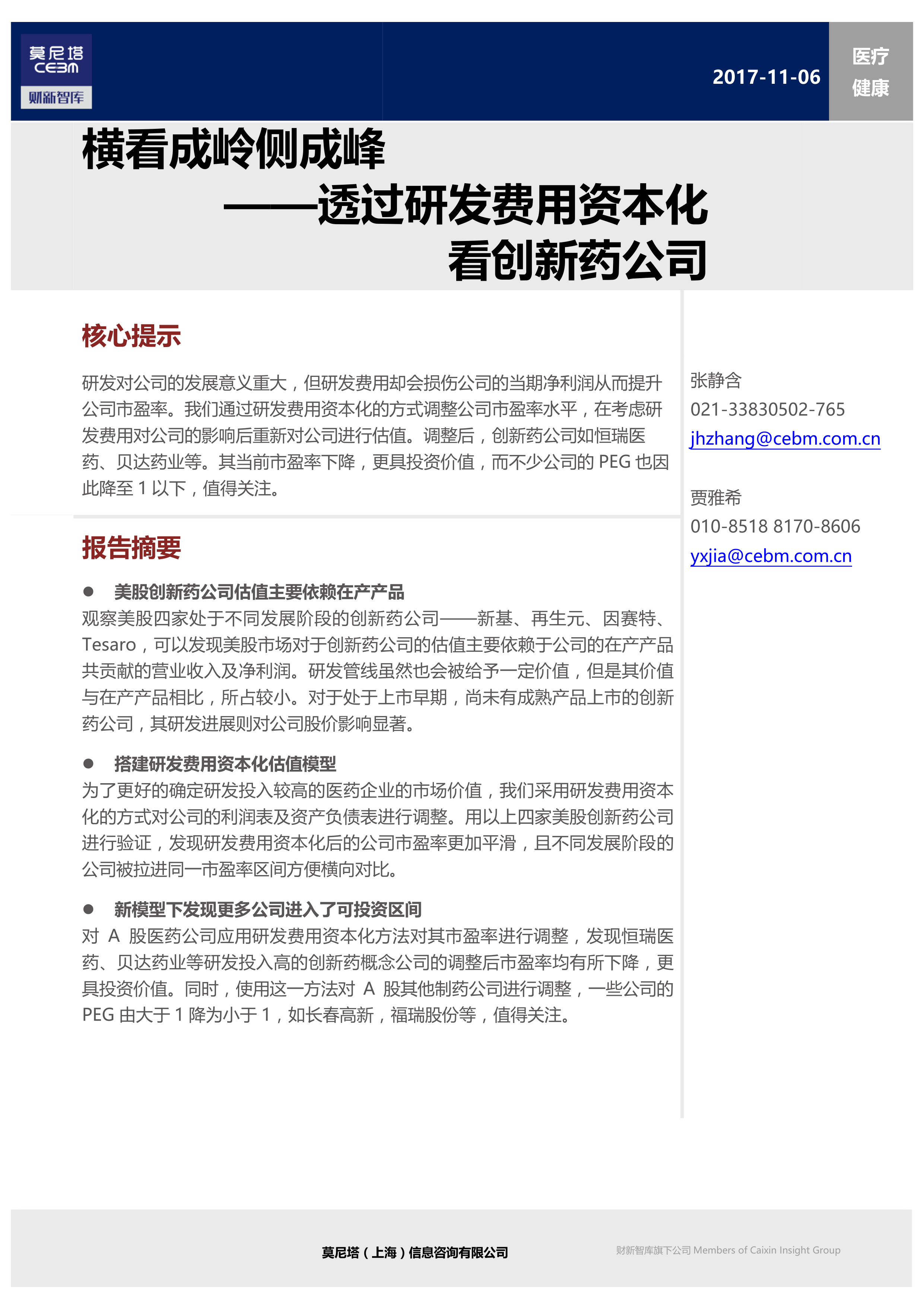 莫尼塔
CEBM
财新智库

2017-11-06

医疗
健康

横看成岭侧成峰
——透过研发费用资本化
看创新药公司

核心提示

研发对公司的发展意义重大，但研发费用却会损伤公司的当期净利润从而提升公司市盈率。我们通过研发费用资本化的方式调整公司市盈率水平，在考虑研发费用对公司的影响后重新对公司进行估值。调整后，创新药公司如恒瑞医药、贝达药业等。其当前市盈率下降，更具投资价值，而不少公司的 PEG 也因此降至 1 以下，值得关注。

报告摘要

● 美股创新药公司估值主要依赖在产产品
观察美股四家处于不同发展阶段的创新药公司——新基、再生元、因赛特、Tesaro，可以发现美股市场对于创新药公司的估值主要依赖于公司的在产产品共贡献的营业收入及净利润。研发管线虽然也会被给予一定价值，但是其价值与在产产品相比，所占较小。对于处于上市早期，尚未有成熟产品上市的创新药公司，其研发进展则对公司股价影响显著。

● 搭建研发费用资本化估值模型
为了更好的确定研发投入较高的医药企业的市场价值，我们采用研发费用资本化的方式对公司的利润表及资产负债表进行调整。用以上四家美股创新药公司进行验证，发现研发费用资本化后的公司市盈率更加平滑，且不同发展阶段的公司被拉进同一市盈率区间方便横向对比。

● 新模型下发现更多公司进入了可投资区间
对 A 股医药公司应用研发费用资本化方法对其市盈率进行调整，发现恒瑞医药、贝达药业等研发投入高的创新药概念公司的调整后市盈率均有所下降，更具投资价值。同时，使用这一方法对 A 股其他制药公司进行调整，一些公司的 PEG 由大于 1 降为小于 1，如长春高新，福瑞股份等，值得关注。

张静含
021-33830502-765
jhzhang@cebm.com.cn

贾雅希
010-8518 8170-8606
yxjia@cebm.com.cn

莫尼塔（上海）信息咨询有限公司

财新智库旗下公司 Members of Caixin Insight Group